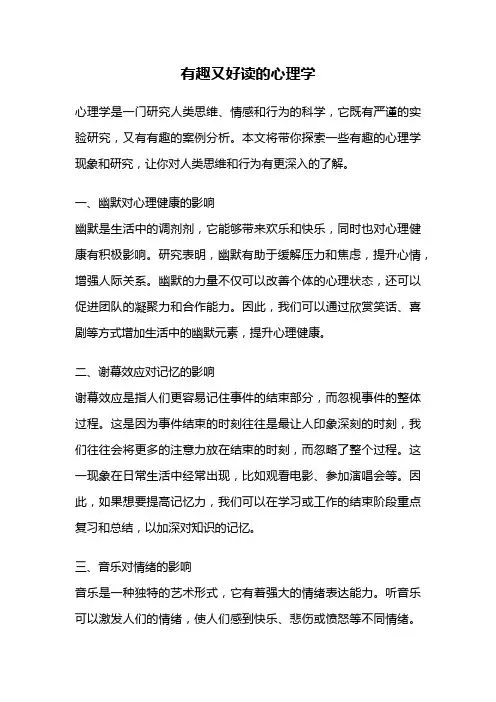 有趣又好读的心理学

心理学是一门研究人类思维、情感和行为的科学，它既有严谨的实验研究，又有有趣的案例分析。本文将带你探索一些有趣的心理学现象和研究，让你对人类思维和行为有更深入的了解。

一、幽默对心理健康的影响
幽默是生活中的调剂剂，它能够带来欢乐和快乐，同时也对心理健康有积极影响。研究表明，幽默有助于缓解压力和焦虑，提升心情，增强人际关系。幽默的力量不仅可以改善个体的心理状态，还可以促进团队的凝聚力和合作能力。因此，我们可以通过欣赏笑话、喜剧等方式增加生活中的幽默元素，提升心理健康。

二、谢幕效应对记忆的影响
谢幕效应是指人们更容易记住事件的结束部分，而忽视事件的整体过程。这是因为事件结束的时刻往往是最让人印象深刻的时刻，我们往往会将更多的注意力放在结束的时刻，而忽略了整个过程。这一现象在日常生活中经常出现，比如观看电影、参加演唱会等。因此，如果想要提高记忆力，我们可以在学习或工作的结束阶段重点复习和总结，以加深对知识的记忆。

三、音乐对情绪的影响
音乐是一种独特的艺术形式，它有着强大的情绪表达能力。听音乐可以激发人们的情绪，使人们感到快乐、悲伤或愤怒等不同情绪。